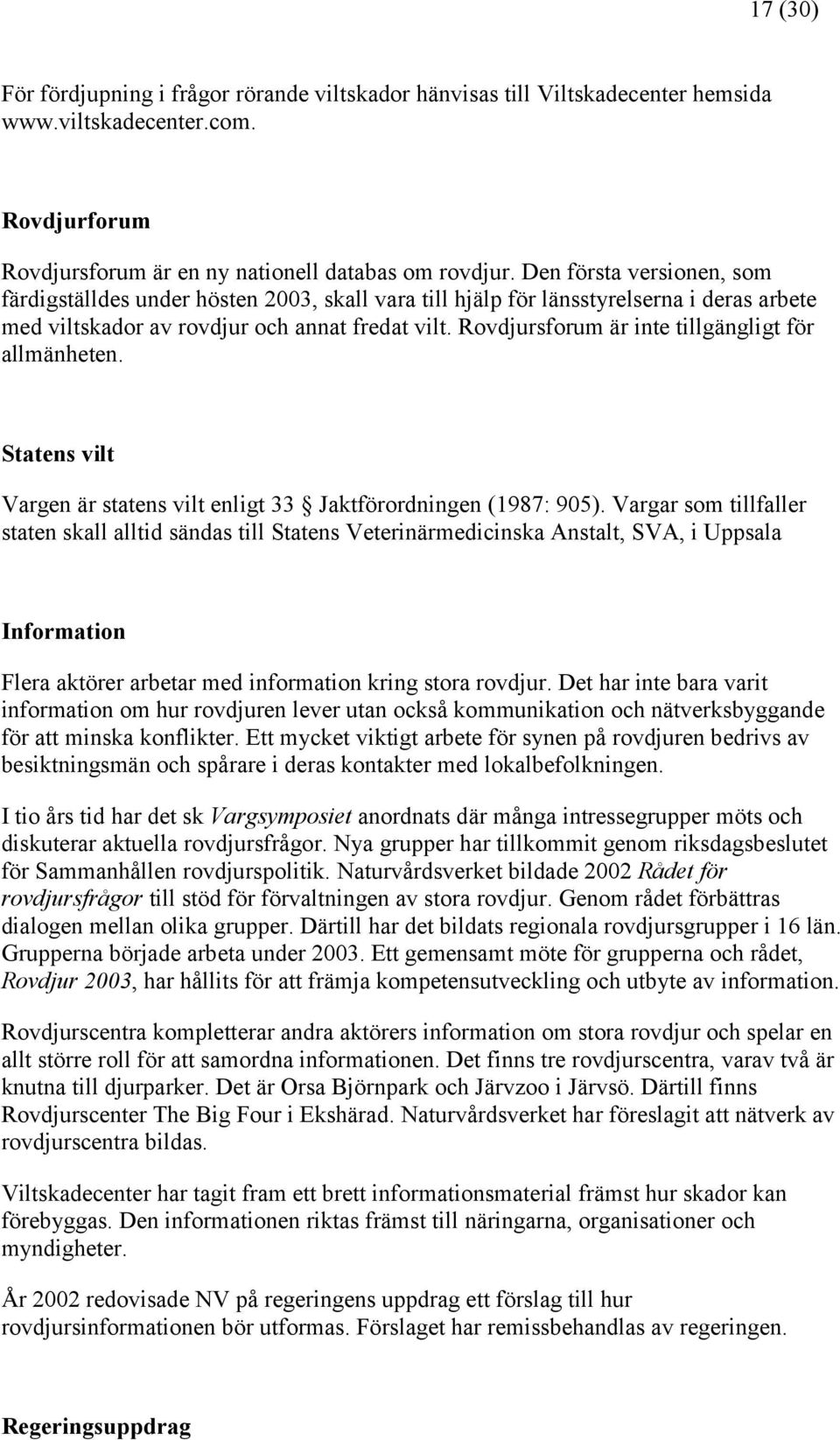 17 (30)

För fördjupning i frågor rörande viltskador hänvisas till Viltskadecenter hemsida www.viltskadecenter.com.

Rovdjurforum

Rovdjursforum är en ny nationell databas om rovdjur. Den första versionen, som färdigställdes under hösten 2003, skall vara till hjälp för länsstyrelserna i deras arbete med viltskador av rovdjur och annat fredat vilt. Rovdjursforum är inte tillgängligt för allmänheten.

Statens vilt

Vargen är statens vilt enligt 33 § Jaktförordningen (1987: 905). Vargar som tillfaller staten skall alltid sändas till Statens Veterinärmedicinska Anstalt, SVA, i Uppsala

Information

Flera aktörer arbetar med information kring stora rovdjur. Det har inte bara varit information om hur rovdjuren lever utan också kommunikation och nätverksbyggande för att minska konflikter. Ett mycket viktigt arbete för synen på rovdjuren bedrivs av besiktningsmän och spårare i deras kontakter med lokalbefolkningen.

I tio års tid har det sk Vargsymposiet anordnats där många intressegrupper möts och diskuterar aktuella rovdjursfrågor. Nya grupper har tillkommit genom riksdagsbeslutet för Sammanhållen rovdjurspolitik. Naturvårdsverket bildade 2002 Rådet för rovdjursfrågor till stöd för förvaltningen av stora rovdjur. Genom rådet förbättras dialogen mellan olika grupper. Därtill har det bildats regionala rovdjursgrupper i 16 län. Grupperna började arbeta under 2003. Ett gemensamt möte för grupperna och rådet, Rovdjur 2003, har hållits för att främja kompetensutveckling och utbyte av information.

Rovdjurscentra kompletterar andra aktörers information om stora rovdjur och spelar en allt större roll för att samordna informationen. Det finns tre rovdjurscentra, varav två är knutna till djurparker. Det är Orsa Björnpark och Järvzoo i Järvsö. Därtill finns Rovdjurscenter The Big Four i Ekshärad. Naturvårdsverket har föreslagit att nätverk av rovdjurscentra bildas.

Viltskadecenter har tagit fram ett brett informationsmaterial främst hur skador kan förebyggas. Den informationen riktas främst till näringarna, organisationer och myndigheter.

År 2002 redovisade NV på regeringens uppdrag ett förslag till hur rovdjursinformationen bör utformas. Förslaget har remissbehandlas av regeringen.

Regeringsuppdrag